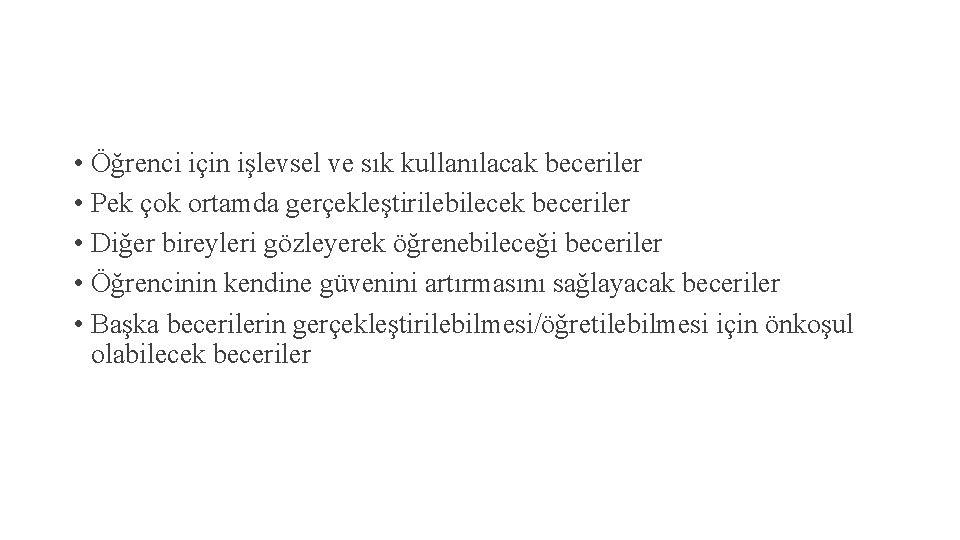 • Öğrenci için işlevsel ve sık kullanılacak beceriler
• Pek çok ortamda gerçekleştirilebilecek beceriler
• Diğer bireyleri gözleyerek öğrenebileceği beceriler
• Öğrencinin kendine güvenini artırmasını sağlayacak beceriler
• Başka becerilerin gerçekleştirilebilmesi/öğretilebilmesi için önkoşul olabilecek beceriler